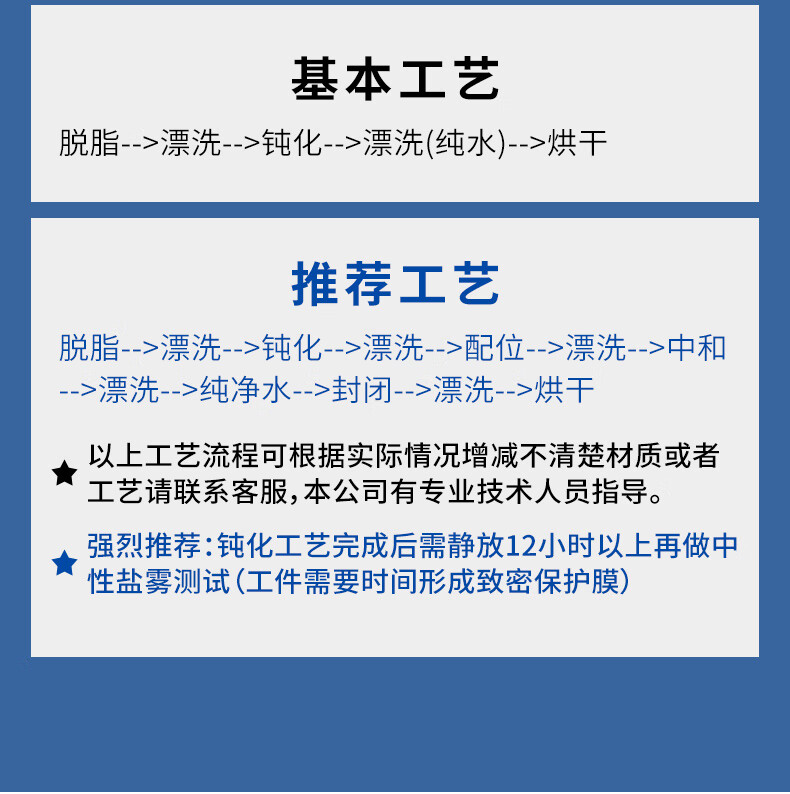 基本工艺

脱脂-->漂洗-->钝化-->漂洗(纯水)-->烘干

推荐工艺

脱脂-->漂洗-->钝化-->漂洗-->配位-->漂洗-->中和-->漂洗-->纯净水-->封闭-->漂洗-->烘干

★ 以上工艺流程可根据实际情况增减不清楚材质或者工艺请联系客服,本公司有专业技术人员指导。

★ 强烈推荐:钝化工艺完成后需静放12小时以上再做中性盐雾测试(工件需要时间形成致密保护膜)